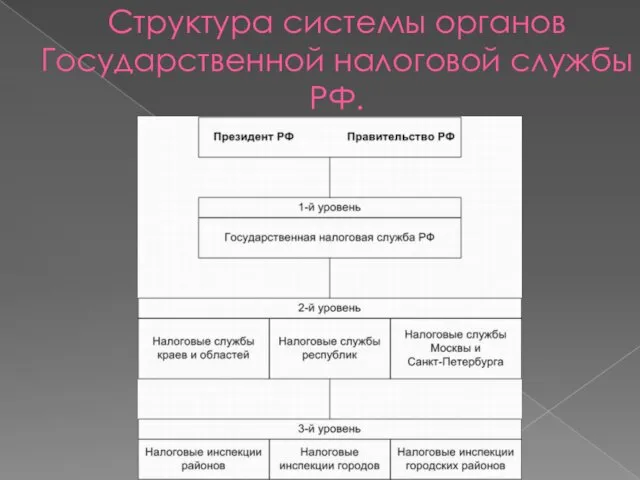 Структура системы органов Государственной налоговой службы РФ.

Президент РФ

Правительство РФ

1-й уровень

Государственная налоговая служба РФ

2-й уровень

Налоговые службы краев и областей

Налоговые службы республик

Налоговые службы Москвы и Санкт-Петербурга

3-й уровень

Налоговые инспекции районов

Налоговые инспекции городов

Налоговые инспекции городских районов